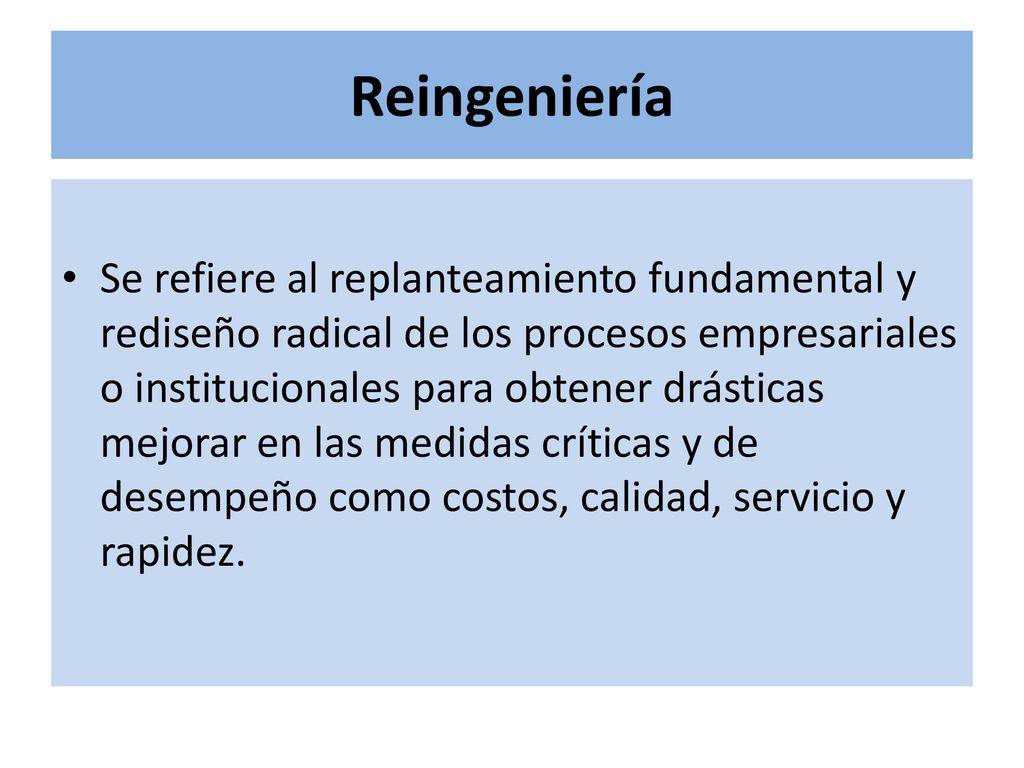 Reingeniería

• Se refiere al replanteamiento fundamental y rediseño radical de los procesos empresariales o institucionales para obtener drásticas mejorar en las medidas críticas y de desempeño como costos, calidad, servicio y rapidez.